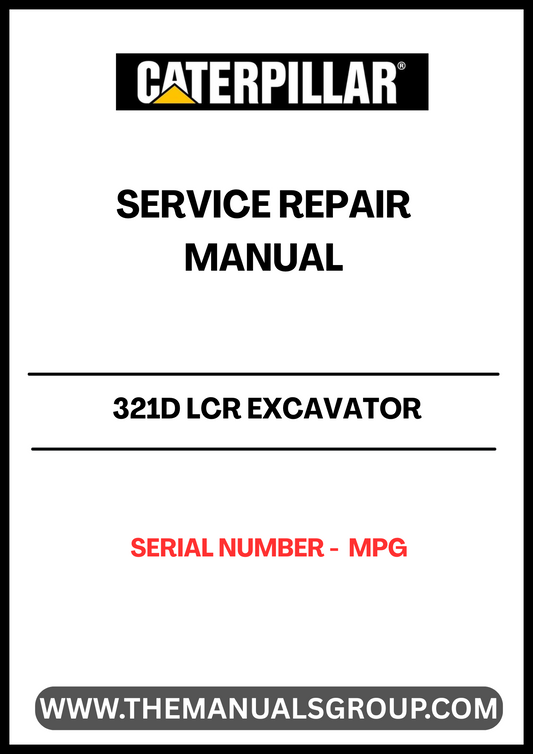 CATERPILLAR®

SERVICE REPAIR MANUAL

321D LCR EXCAVATOR

SERIAL NUMBER - MPG

WWW.THEMANUALSGROUP.COM